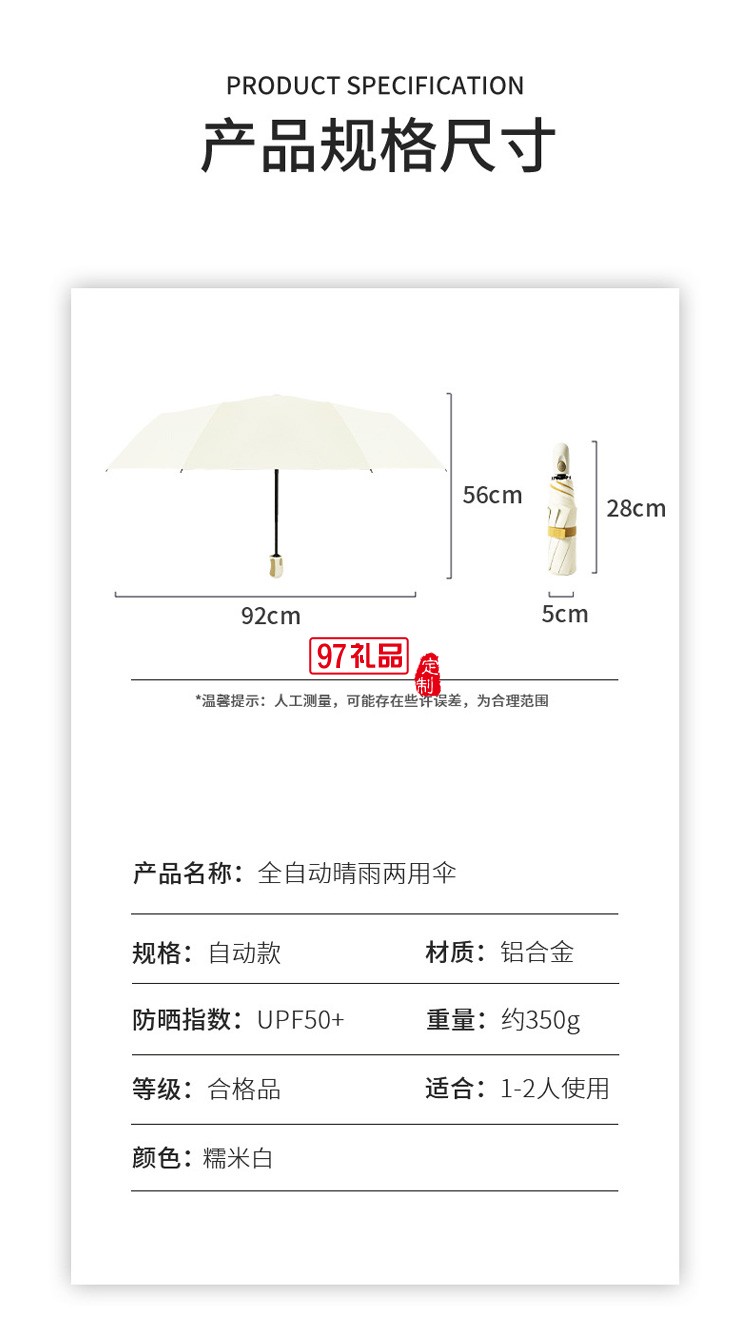 PRODUCT SPECIFICATION
产品规格尺寸

56cm

28cm

92cm

5cm

97礼品 定制

*温馨提示：人工测量，可能存在些许误差，为合理范围

产品名称：全自动晴雨两用伞

规格：自动款

材质：铝合金

防晒指数：UPF50+

重量：约350g

等级：合格品

适合：1-2人使用

颜色：糯米白